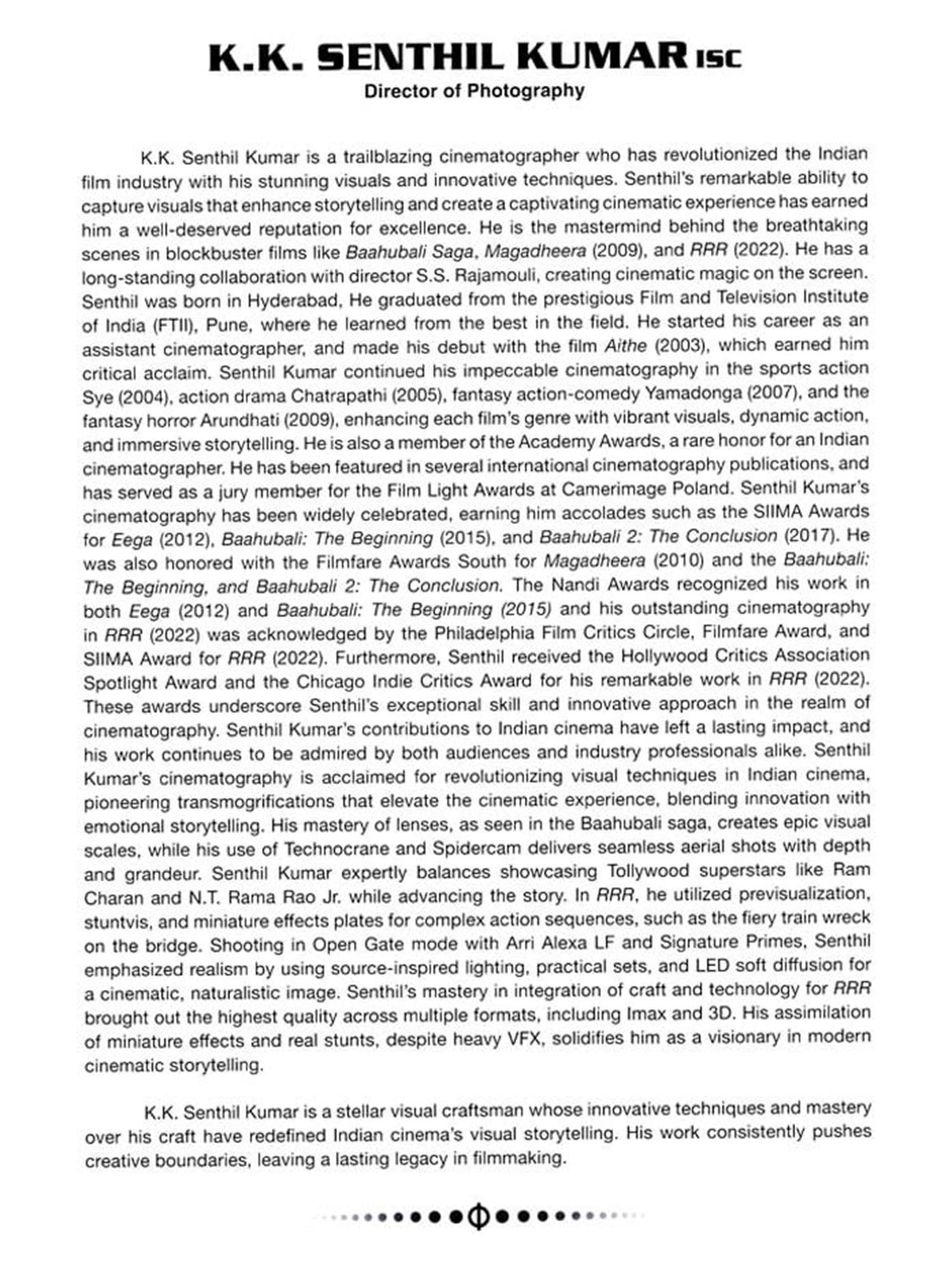 K.K. SENTHIL KUMAR ISC
Director of Photography

K.K. Senthil Kumar is a trailblazing cinematographer who has revolutionized the Indian film industry with his stunning visuals and innovative techniques. Senthil's remarkable ability to capture visuals that enhance storytelling and create a captivating cinematic experience has earned him a well-deserved reputation for excellence. He is the mastermind behind the breathtaking scenes in blockbuster films like Baahubali Saga, Magadheera (2009), and RRR (2022). He has a long-standing collaboration with director S.S. Rajamouli, creating cinematic magic on the screen. Senthil was born in Hyderabad, He graduated from the prestigious Film and Television Institute of India (FTII), Pune, where he learned from the best in the field. He started his career as an assistant cinematographer, and made his debut with the film Aithe (2003), which earned him critical acclaim. Senthil Kumar continued his impeccable cinematography in the sports action Sye (2004), action drama Chatrapathi (2005), fantasy action-comedy Yamadonga (2007), and the fantasy horror Arundhati (2009), enhancing each film's genre with vibrant visuals, dynamic action, and immersive storytelling. He is also a member of the Academy Awards, a rare honor for an Indian cinematographer. He has been featured in several international cinematography publications, and has served as a jury member for the Film Light Awards at Camerimage Poland. Senthil Kumar's cinematography has been widely celebrated, earning him accolades such as the SIIMA Awards for Eega (2012), Baahubali: The Beginning (2015), and Baahubali 2: The Conclusion (2017). He was also honored with the Filmfare Awards South for Magadheera (2010) and the Baahubali: The Beginning, and Baahubali 2: The Conclusion. The Nandi Awards recognized his work in both Eega (2012) and Baahubali: The Beginning (2015) and his outstanding cinematography in RRR (2022) was acknowledged by the Philadelphia Film Critics Circle, Filmfare Award, and SIIMA Award for RRR (2022). Furthermore, Senthil received the Hollywood Critics Association Spotlight Award and the Chicago Indie Critics Award for his remarkable work in RRR (2022). These awards underscore Senthil's exceptional skill and innovative approach in the realm of cinematography. Senthil Kumar's contributions to Indian cinema have left a lasting impact, and his work continues to be admired by both audiences and industry professionals alike. Senthil Kumar's cinematography is acclaimed for revolutionizing visual techniques in Indian cinema, pioneering transmogrifications that elevate the cinematic experience, blending innovation with emotional storytelling. His mastery of lenses, as seen in the Baahubali saga, creates epic visual scales, while his use of Technocrane and Spidercam delivers seamless aerial shots with depth and grandeur. Senthil Kumar expertly balances showcasing Tollywood superstars like Ram Charan and N.T. Rama Rao Jr. while advancing the story. In RRR, he utilized previsualization, stuntvis, and miniature effects plates for complex action sequences, such as the fiery train wreck on the bridge. Shooting in Open Gate mode with Arri Alexa LF and Signature Primes, Senthil emphasized realism by using source-inspired lighting, practical sets, and LED soft diffusion for a cinematic, naturalistic image. Senthil's mastery in integration of craft and technology for RRR brought out the highest quality across multiple formats, including Imax and 3D. His assimilation of miniature effects and real stunts, despite heavy VFX, solidifies him as a visionary in modern cinematic storytelling.

K.K. Senthil Kumar is a stellar visual craftsman whose innovative techniques and mastery over his craft have redefined Indian cinema's visual storytelling. His work consistently pushes creative boundaries, leaving a lasting legacy in filmmaking.